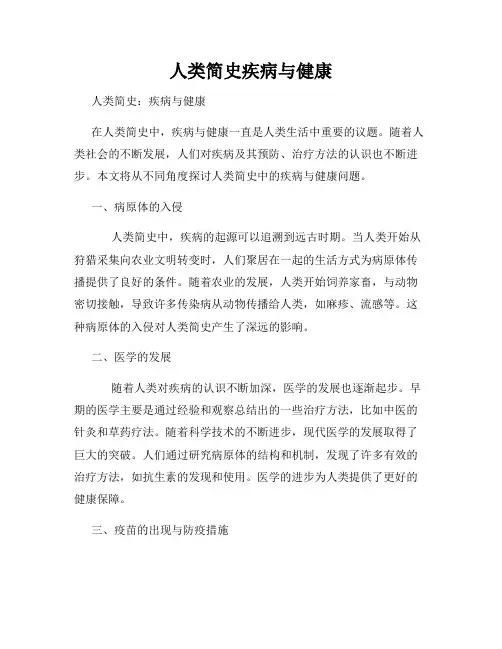 人类简史疾病与健康

人类简史：疾病与健康

在人类简史中，疾病与健康一直是人类生活中重要的议题。随着人类社会的不断发展，人们对疾病及其预防、治疗方法的认识也不断进步。本文将从不同角度探讨人类简史中的疾病与健康问题。

一、病原体的入侵

人类简史中，疾病的起源可以追溯到远古时期。当人类开始从狩猎采集向农业文明转变时，人们聚居在一起的生活方式为病原体传播提供了良好的条件。随着农业的发展，人类开始饲养家畜，与动物密切接触，导致许多传染病从动物传播给人类，如麻疹、流感等。这种病原体的入侵对人类简史产生了深远的影响。

二、医学的发展

随着人类对疾病的认识不断加深，医学的发展也逐渐起步。早期的医学主要是通过经验和观察总结出的一些治疗方法，比如中医的针灸和草药疗法。随着科学技术的不断进步，现代医学的发展取得了巨大的突破。人们通过研究病原体的结构和机制，发现了许多有效的治疗方法，如抗生素的发现和使用。医学的进步为人类提供了更好的健康保障。

三、疫苗的出现与防疫措施